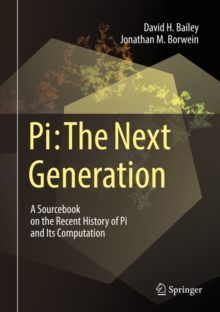 David H. Bailey
Jonathan M. Borwein

Pi: The Next Generation

A Sourcebook on the Recent History of Pi and Its Computation

Springer